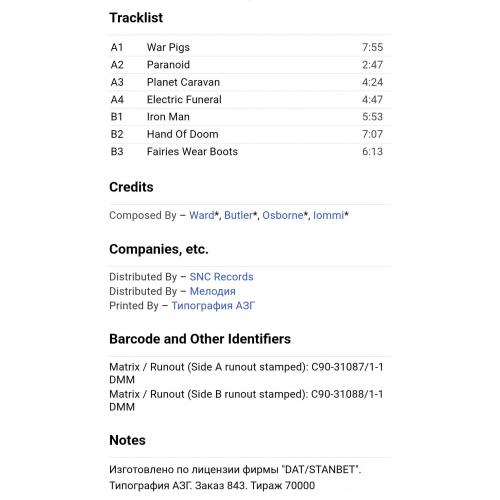 Tracklist

| A1 | War Pigs | 7:55 |
|---|---|---|
| A2 | Paranoid | 2:47 |
| A3 | Planet Caravan | 4:24 |
| A4 | Electric Funeral | 4:47 |
| B1 | Iron Man | 5:53 |
| B2 | Hand Of Doom | 7:07 |
| B3 | Fairies Wear Boots | 6:13 |

Credits

Composed By – Ward*, Butler*, Osborne*, Iommi*

Companies, etc.

Distributed By – SNC Records
Distributed By – Мелодия
Printed By – Типография АЗГ

Barcode and Other Identifiers

Matrix / Runout (Side A runout stamped): C90-31087/1-1 DMM
Matrix / Runout (Side B runout stamped): C90-31088/1-1 DMM

Notes

Изготовлено по лицензии фирмы "DAT/STANBET".
Типография АЗГ. Заказ 843. Тираж 70000